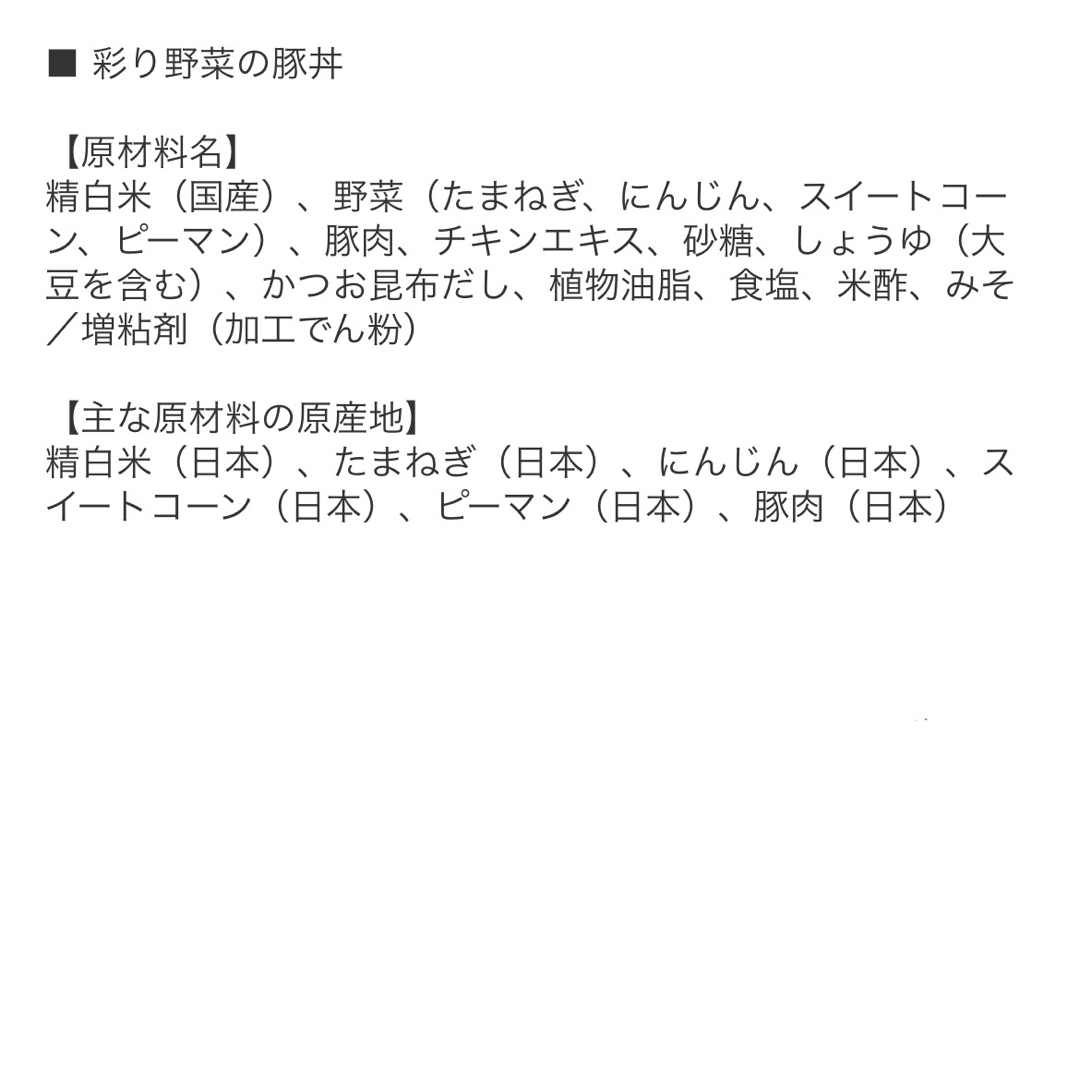 ■ 彩り野菜の豚丼

【原材料名】
精白米（国産）、野菜（たまねぎ、にんじん、スイートコーン、ピーマン）、豚肉、チキンエキス、砂糖、しょうゆ（大豆を含む）、かつお昆布だし、植物油脂、食塩、米酢、みそ／増粘剤（加工でん粉）

【主な原材料の原産地】
精白米（日本）、たまねぎ（日本）、にんじん（日本）、スイートコーン（日本）、ピーマン（日本）、豚肉（日本）